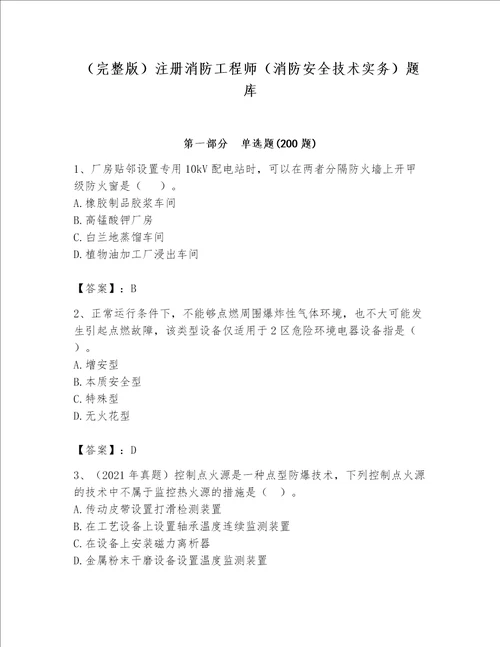 （完整版）注册消防工程师（消防安全技术实务）题库

第一部分　单选题(200题)

1、厂房贴邻设置专用10kV配电站时，可以在两者分隔防火墙上开甲级防火窗是（　）。
A.橡胶制品胶浆车间
B.高锰酸钾厂房
C.白兰地蒸馏车间
D.植物油加工厂浸出车间

【答案】：B

2、正常运行条件下，不能够点燃周围爆炸性气体环境，也不大可能发生引起点燃故障，该类型设备仅适用于2区危险环境电器设备指是（　）。
A.增安型
B.本质安全型
C.特殊型
D.无火花型

【答案】：D

3、（2021年真题）控制点火源是一种点型防爆技术，下列控制点火源的技术中不属于监控热火源的措施是（　）。
A.传动皮带设置打滑检测装置
B.在工艺设备上设置轴承温度连续监测装置
C.在设备上安装磁力离析器
D.金属粉末干磨设备设置温度监测装置